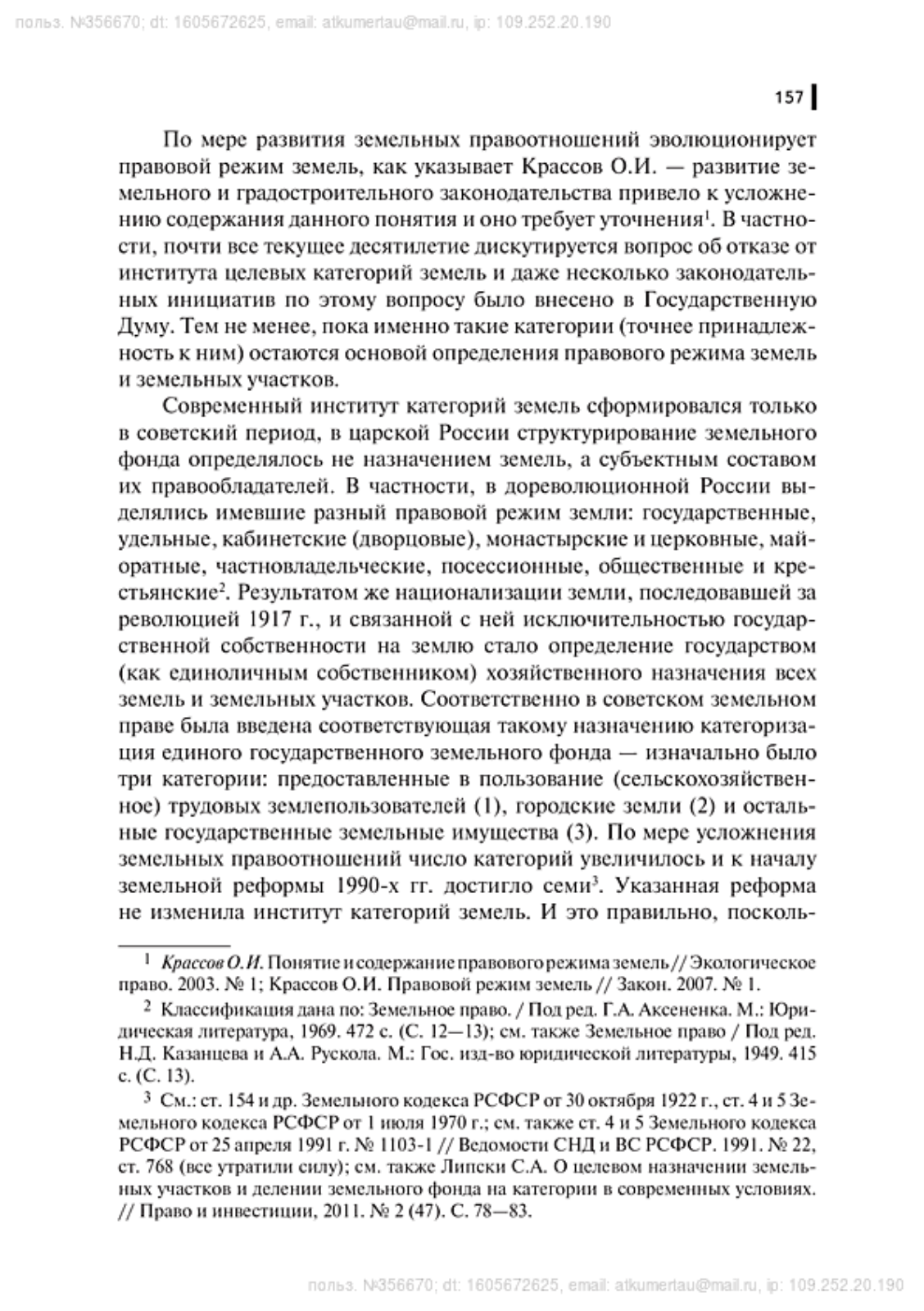 польз. №356670; dt: 1605672625, email: atkumertau@mail.ru, ip: 109.252.20.190

157

По мере развития земельных правоотношений эволюционирует правовой режим земель, как указывает Крассов О.И. — развитие земельного и градостроительного законодательства привело к усложнению содержания данного понятия и оно требует уточнения$^1$. В частности, почти все текущее десятилетие дискутируется вопрос об отказе от института целевых категорий земель и даже несколько законодательных инициатив по этому вопросу было внесено в Государственную Думу. Тем не менее, пока именно такие категории (точнее принадлежность к ним) остаются основой определения правового режима земель и земельных участков.

Современный институт категорий земель сформировался только в советский период, в царской России структурирование земельного фонда определялось не назначением земель, а субъектным составом их правообладателей. В частности, в дореволюционной России выделялись имевшие разный правовой режим земли: государственные, удельные, кабинетские (дворцовые), монастырские и церковные, майоратные, частновладельческие, посессионные, общественные и крестьянские$^2$. Результатом же национализации земли, последовавшей за революцией 1917 г., и связанной с ней исключительностью государственной собственности на землю стало определение государством (как единоличным собственником) хозяйственного назначения всех земель и земельных участков. Соответственно в советском земельном праве была введена соответствующая такому назначению категоризация единого государственного земельного фонда — изначально было три категории: предоставленные в пользование (сельскохозяйственное) трудовых землепользователей (1), городские земли (2) и остальные государственные земельные имущества (3). По мере усложнения земельных правоотношений число категорий увеличилось и к началу земельной реформы 1990-х гг. достигло семи$^3$. Указанная реформа не изменила институт категорий земель. И это правильно, посколь-

$^1$ Крассов О.И. Понятие и содержание правового режима земель // Экологическое право. 2003. № 1; Крассов О.И. Правовой режим земель // Закон. 2007. № 1.

$^2$ Классификация дана по: Земельное право. / Под ред. Г.А. Аксененка. М.: Юридическая литература, 1969. 472 с. (С. 12—13); см. также Земельное право / Под ред. Н.Д. Казанцева и А.А. Рускола. М.: Гос. изд-во юридической литературы, 1949. 415 с. (С. 13).

$^3$ См.: ст. 154 и др. Земельного кодекса РСФСР от 30 октября 1922 г., ст. 4 и 5 Земельного кодекса РСФСР от 1 июля 1970 г.; см. также ст. 4 и 5 Земельного кодекса РСФСР от 25 апреля 1991 г. № 1103-1 // Ведомости СНД и ВС РСФСР. 1991. № 22, ст. 768 (все утратили силу); см. также Липски С.А. О целевом назначении земельных участков и делении земельного фонда на категории в современных условиях. // Право и инвестиции, 2011. № 2 (47). С. 78—83.

польз. №356670; dt: 1605672625, email: atkumertau@mail.ru, ip: 109.252.20.190